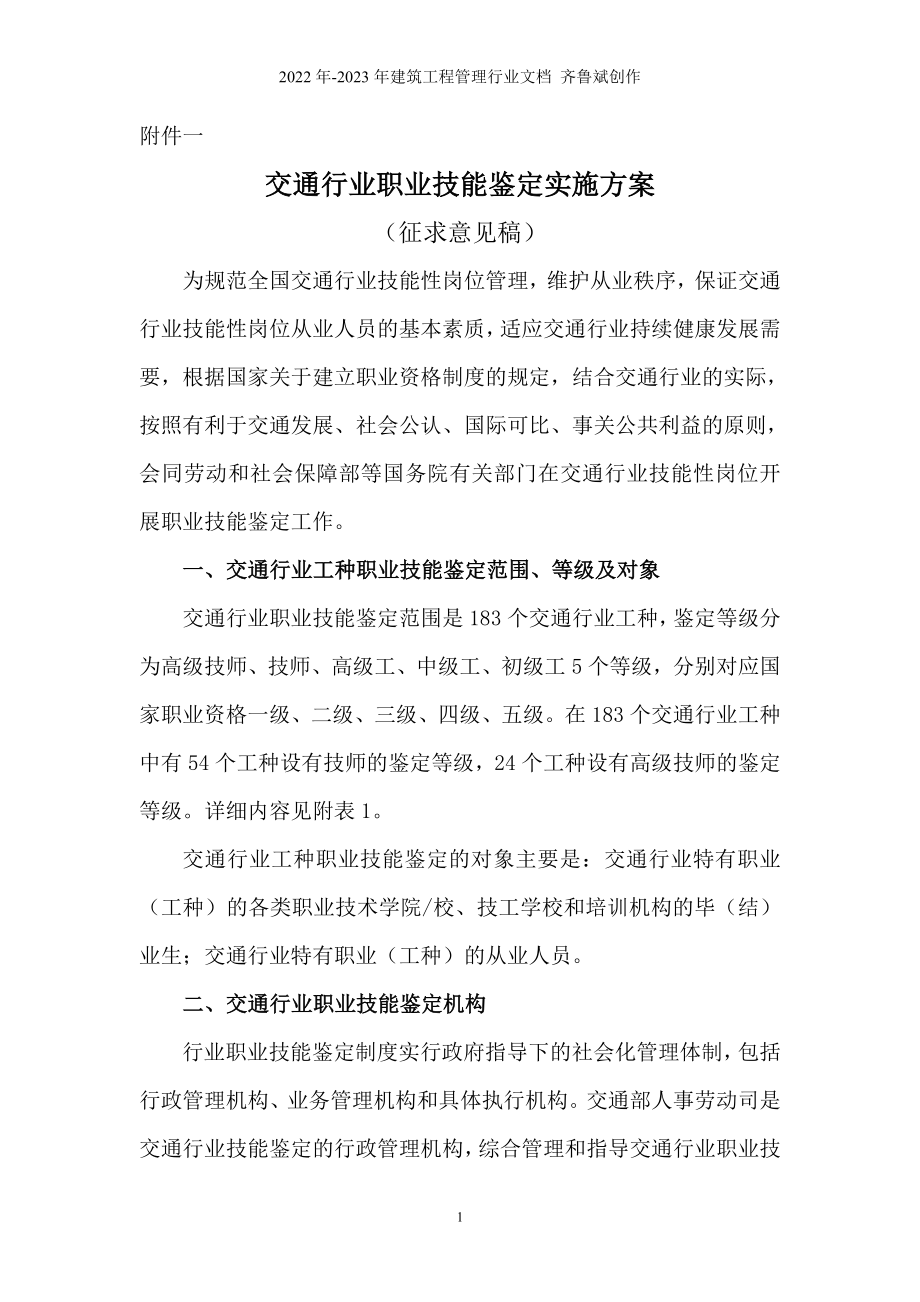 2022 年-2023 年建筑工程管理行业文档 齐鲁斌创作

附件一

交通行业职业技能鉴定实施方案

（征求意见稿）

为规范全国交通行业技能性岗位管理，维护从业秩序，保证交通行业技能性岗位从业人员的基本素质，适应交通行业持续健康发展需要，根据国家关于建立职业资格制度的规定，结合交通行业的实际，按照有利于交通发展、社会公认、国际可比、事关公共利益的原则，会同劳动和社会保障部等国务院有关部门在交通行业技能性岗位开展职业技能鉴定工作。

一、交通行业工种职业技能鉴定范围、等级及对象

交通行业职业技能鉴定范围是 183 个交通行业工种，鉴定等级分为高级技师、技师、高级工、中级工、初级工 5 个等级，分别对应国家职业资格一级、二级、三级、四级、五级。在 183 个交通行业工种中有 54 个工种设有技师的鉴定等级，24 个工种设有高级技师的鉴定等级。详细内容见附表 1。

交通行业工种职业技能鉴定的对象主要是：交通行业特有职业（工种）的各类职业技术学院/校、技工学校和培训机构的毕（结）业生；交通行业特有职业（工种）的从业人员。

二、交通行业职业技能鉴定机构

行业职业技能鉴定制度实行政府指导下的社会化管理体制，包括行政管理机构、业务管理机构和具体执行机构。交通部人事劳动司是交通行业技能鉴定的行政管理机构，综合管理和指导交通行业职业技

1